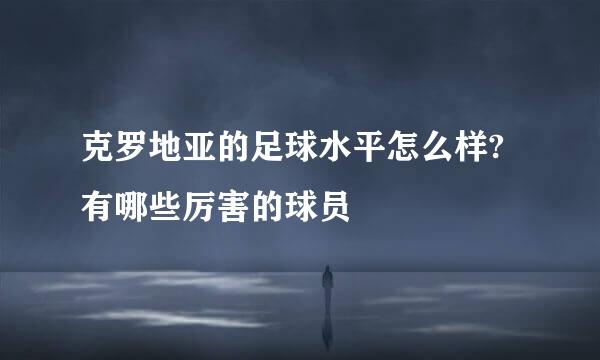 克罗地亚的足球水平怎么样?
有哪些厉害的球员